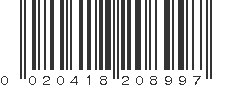 0 020418 208997